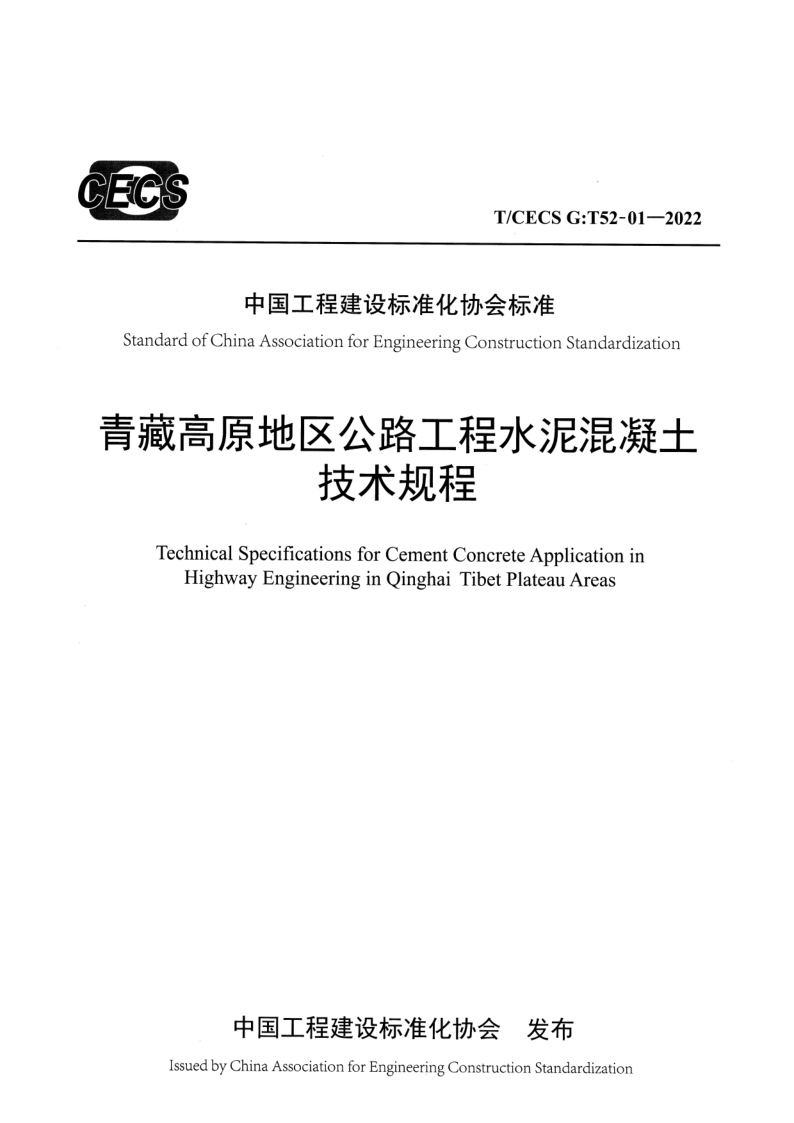 CECS

T/CECS G:T52-01—2022

中国工程建设标准化协会标准

Standard of China Association for Engineering Construction Standardization

青藏高原地区公路工程水泥混凝土技术规程

Technical Specifications for Cement Concrete Application in Highway Engineering in Qinghai Tibet Plateau Areas

中国工程建设标准化协会　发布

Issued by China Association for Engineering Construction Standardization